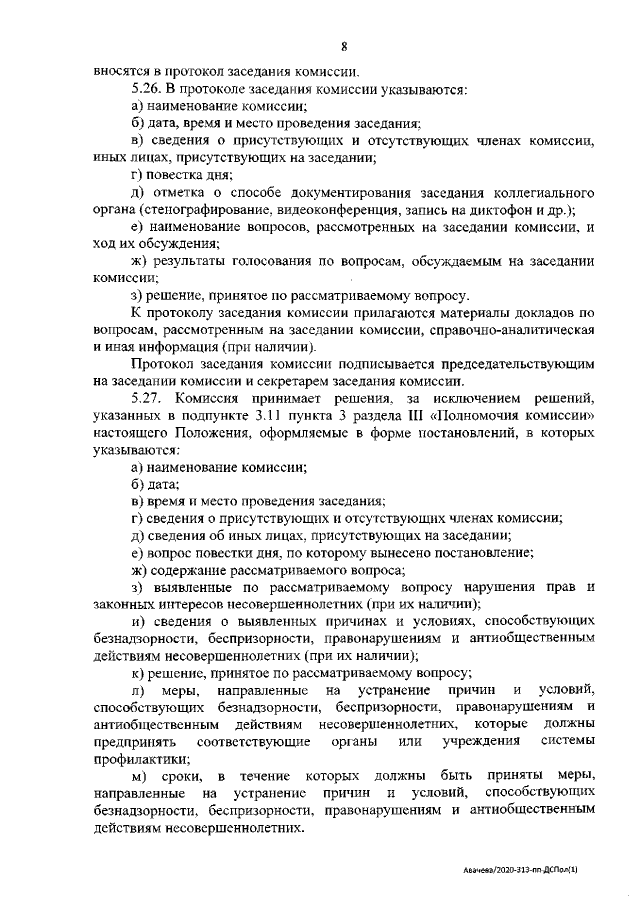 8

вносятся в протокол заседания комиссии.

5.26. В протоколе заседания комиссии указываются:

а) наименование комиссии;

б) дата, время и место проведения заседания;

в) сведения о присутствующих и отсутствующих членах комиссии, иных лицах, присутствующих на заседании;

г) повестка дня;

д) отметка о способе документирования заседания коллегиального органа (стенографирование, видеоконференция, запись на диктофон и др.);

е) наименование вопросов, рассмотренных на заседании комиссии, и ход их обсуждения;

ж) результаты голосования по вопросам, обсуждаемым на заседании комиссии;

з) решение, принятое по рассматриваемому вопросу.

К протоколу заседания комиссии прилагаются материалы докладов по вопросам, рассмотренным на заседании комиссии, справочно-аналитическая и иная информация (при наличии).

Протокол заседания комиссии подписывается председательствующим на заседании комиссии и секретарем заседания комиссии.

5.27. Комиссия принимает решения, за исключением решений, указанных в подпункте 3.11 пункта 3 раздела III «Полномочия комиссии» настоящего Положения, оформляемые в форме постановлений, в которых указываются:

а) наименование комиссии;

б) дата;

в) время и место проведения заседания;

г) сведения о присутствующих и отсутствующих членах комиссии;

д) сведения об иных лицах, присутствующих на заседании;

е) вопрос повестки дня, по которому вынесено постановление;

ж) содержание рассматриваемого вопроса;

з) выявленные по рассматриваемому вопросу нарушения прав и законных интересов несовершеннолетних (при их наличии);

и) сведения о выявленных причинах и условиях, способствующих безнадзорности, беспризорности, правонарушениям и антиобщественным действиям несовершеннолетних (при их наличии);

к) решение, принятое по рассматриваемому вопросу;

л) меры, направленные на устранение причин и условий, способствующих безнадзорности, беспризорности, правонарушениям и антиобщественным действиям несовершеннолетних, которые должны предпринять соответствующие органы или учреждения системы профилактики;

м) сроки, в течение которых должны быть приняты меры, направленные на устранение причин и условий, способствующих безнадзорности, беспризорности, правонарушениям и антиобщественным действиям несовершеннолетних.

Авачева/2020-313-пп-ДСПол(1)